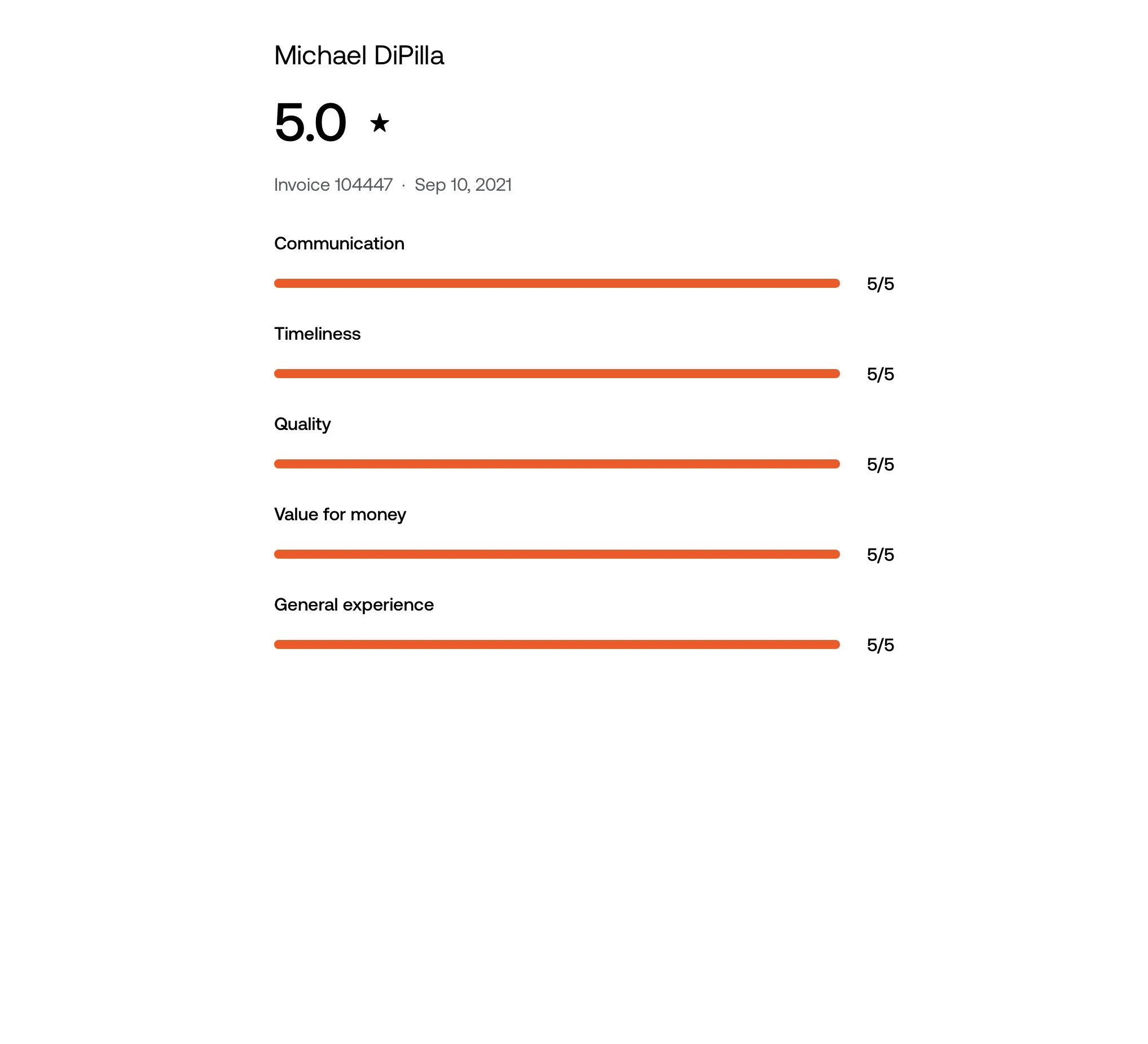 Michael DiPilla

5.0 ★

Invoice 104447 · Sep 10, 2021

Communication

5/5

Timeliness

5/5

Quality

5/5

Value for money

5/5

General experience

5/5